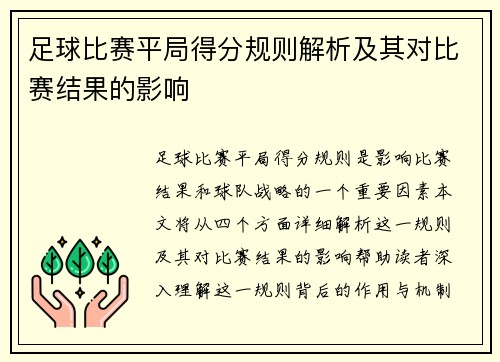 足球比赛平局得分规则解析及其对比赛结果的影响

足球比赛平局得分规则是影响比赛结果和球队战略的一个重要因素本文将从四个方面详细解析这一规则及其对比赛结果的影响帮助读者深入理解这一规则背后的作用与机制